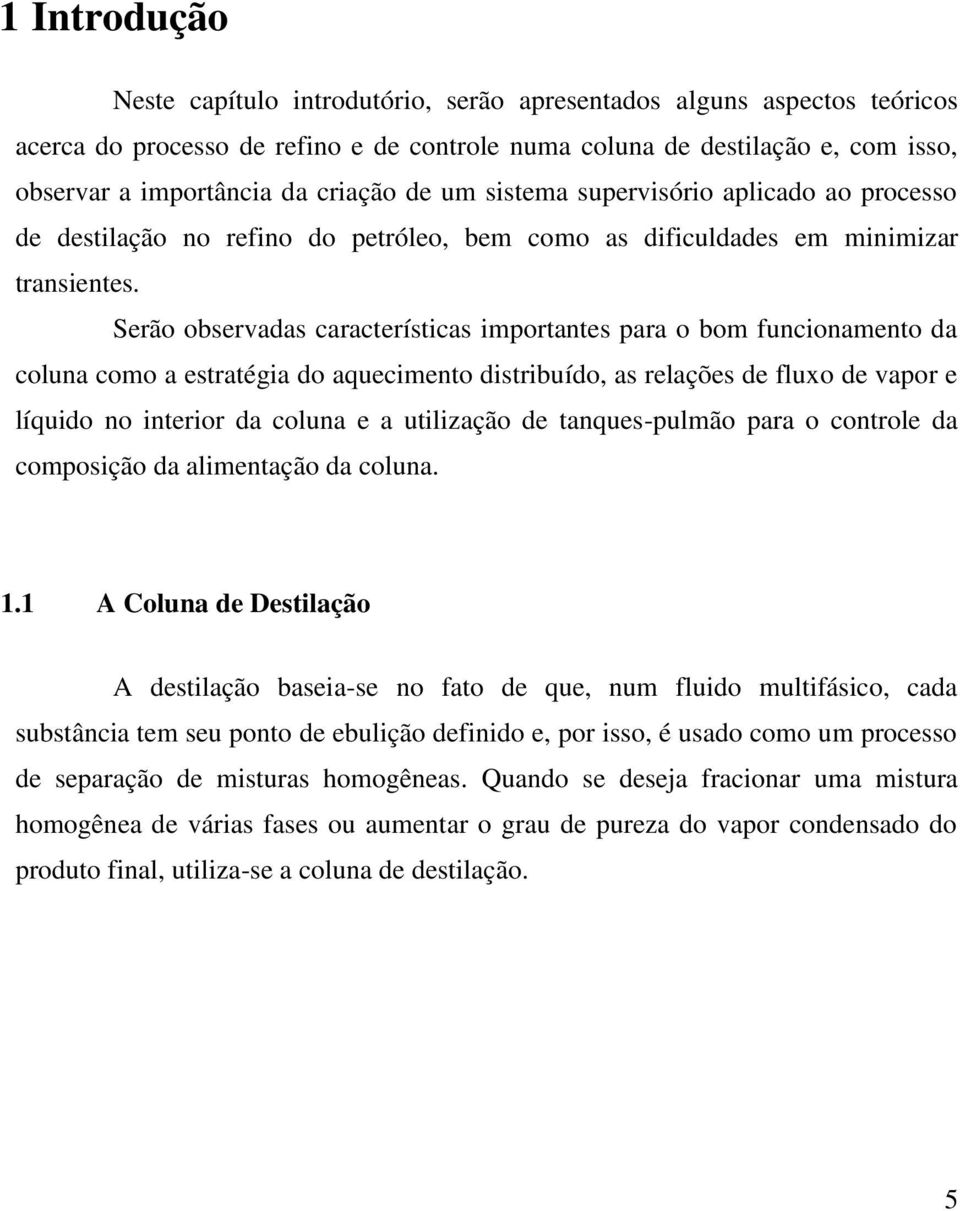 1 Introdução

Neste capítulo introdutório, serão apresentados alguns aspectos teóricos acerca do processo de refino e de controle numa coluna de destilação e, com isso, observar a importância da criação de um sistema supervisório aplicado ao processo de destilação no refino do petróleo, bem como as dificuldades em minimizar transientes.

Serão observadas características importantes para o bom funcionamento da coluna como a estratégia do aquecimento distribuído, as relações de fluxo de vapor e líquido no interior da coluna e a utilização de tanques-pulmão para o controle da composição da alimentação da coluna.

1.1 A Coluna de Destilação

A destilação baseia-se no fato de que, num fluido multifásico, cada substância tem seu ponto de ebulição definido e, por isso, é usado como um processo de separação de misturas homogêneas. Quando se deseja fracionar uma mistura homogênea de várias fases ou aumentar o grau de pureza do vapor condensado do produto final, utiliza-se a coluna de destilação.

5